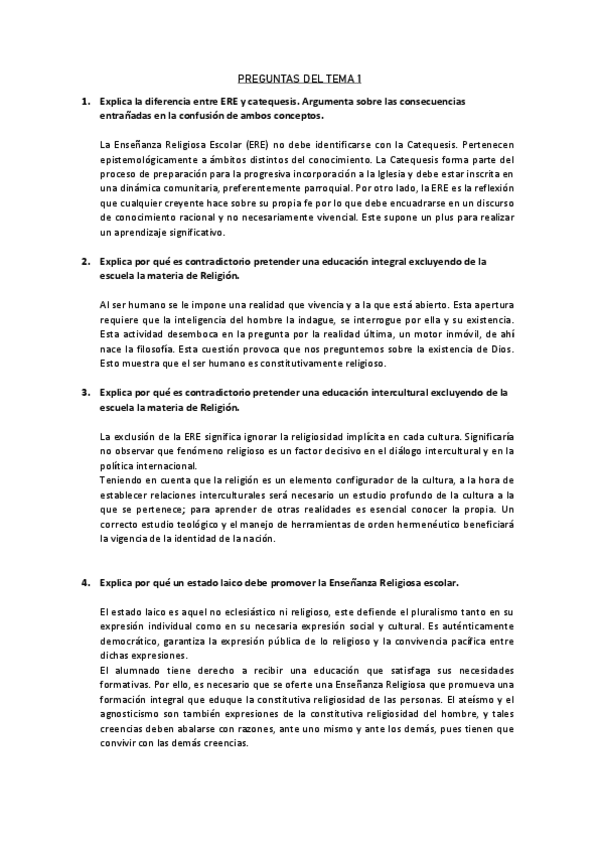 PREGUNTAS DEL TEMA 1

1. Explica la diferencia entre ERE y catequesis. Argumenta sobre las consecuencias entrañadas en la confusión de ambos conceptos.

La Enseñanza Religiosa Escolar (ERE) no debe identificarse con la Catequesis. Pertenecen epistemológicamente a ámbitos distintos del conocimiento. La Catequesis forma parte del proceso de preparación para la progresiva incorporación a la Iglesia y debe estar inscrita en una dinámica comunitaria, preferentemente parroquial. Por otro lado, la ERE es la reflexión que cualquier creyente hace sobre su propia fe por lo que debe encuadrarse en un discurso de conocimiento racional y no necesariamente vivencial. Este supone un plus para realizar un aprendizaje significativo.

2. Explica por qué es contradictorio pretender una educación integral excluyendo de la escuela la materia de Religión.

Al ser humano se le impone una realidad que vivencia y a la que está abierto. Esta apertura requiere que la inteligencia del hombre la indague, se interrogue por ella y su existencia. Esta actividad desemboca en la pregunta por la realidad última, un motor inmóvil, de ahí nace la filosofía. Esta cuestión provoca que nos preguntemos sobre la existencia de Dios. Esto muestra que el ser humano es constitutivamente religioso.

3. Explica por qué es contradictorio pretender una educación intercultural excluyendo de la escuela la materia de Religión.

La exclusión de la ERE significa ignorar la religiosidad implícita en cada cultura. Significaría no observar que fenómeno religioso es un factor decisivo en el diálogo intercultural y en la política internacional.
Teniendo en cuenta que la religión es un elemento configurador de la cultura, a la hora de establecer relaciones interculturales será necesario un estudio profundo de la cultura a la que se pertenece; para aprender de otras realidades es esencial conocer la propia. Un correcto estudio teológico y el manejo de herramientas de orden hermenéutico beneficiará la vigencia de la identidad de la nación.

4. Explica por qué un estado laico debe promover la Enseñanza Religiosa escolar.

El estado laico es aquel no eclesiástico ni religioso, este defiende el pluralismo tanto en su expresión individual como en su necesaria expresión social y cultural. Es auténticamente democrático, garantiza la expresión pública de lo religioso y la convivencia pacífica entre dichas expresiones.
El alumnado tiene derecho a recibir una educación que satisfaga sus necesidades formativas. Por ello, es necesario que se oferte una Enseñanza Religiosa que promueva una formación integral que eduque la constitutiva religiosidad de las personas. El ateísmo y el agnosticismo son también expresiones de la constitutiva religiosidad del hombre, y tales creencias deben abalarse con razones, ante uno mismo y ante los demás, pues tienen que convivir con las demás creencias.